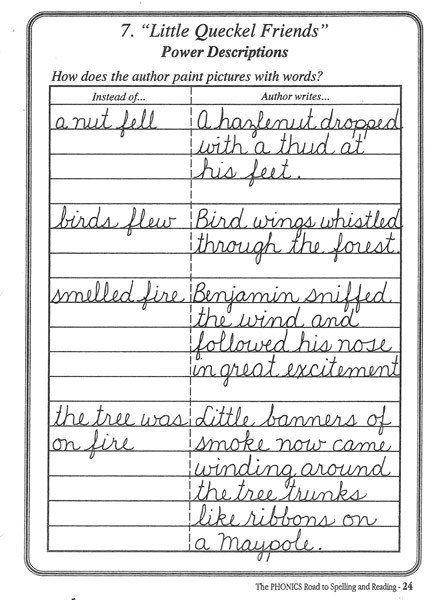 7. "Little Queckel Friends"
Power Descriptions

How does the author paint pictures with words?

| Instead of... | Author writes... |
|---|---|
| a nut fell | A hazlenut dropped with a thud at his feet. |
| birds flew | Bird wings whistled through the forest. |
| smelled fire | Benjamin sniffed the wind and followed his nose in great excitement |
| the tree was on fire | Little banners of smoke now came winding around the tree trunks like ribbons on a Maypole. |

The PHONICS Road to Spelling and Reading - 24